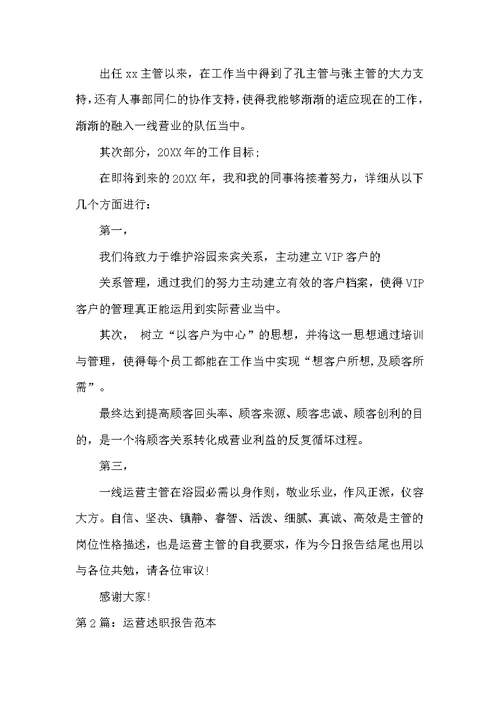 出任xx主管以来，在工作当中得到了孔主管与张主管的大力支持，还有人事部同仁的协作支持，使得我能够渐渐的适应现在的工作，渐渐的融入一线营业的队伍当中。

其次部分，20XX年的工作目标；

在即将到来的20XX年，我和我的同事将接着努力，详细从以下几个方面进行：

第一，

我们将致力于维护浴园来宾关系，主动建立VIP客户的

关系管理，通过我们的努力主动建立有效的客户档案，使得VIP客户的管理真正能运用到实际营业当中。

其次，  树立“以客户为中心”的思想，并将这一思想通过培训与管理，使得每个员工都能在工作当中实现“想客户所想，及顾客所需”。

最终达到提高顾客回头率、顾客来源、顾客忠诚、顾客创利的目的，是一个将顾客关系转化成营业利益的反复循环过程。

第三，

一线运营主管在浴园必需以身作则，敬业乐业，作风正派，仪容大方。自信、坚决、镇静、睿智、活泼、细腻、真诚、高效是主管的岗位性格描述，也是运营主管的自我要求，作为今日报告结尾也用以与各位共勉，请各位审议！

感谢大家！

第2篇：运营述职报告范本